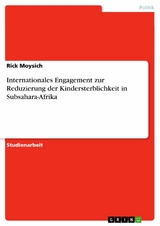 Politik

Rick Moysich

Internationales Engagement zur Reduzierung der Kindersterblichkeit in Subsahara-Afrika

Studienarbeit

GRIN